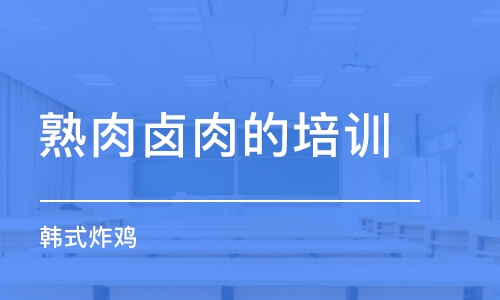 熟肉卤肉的培训

韩式炸鸡